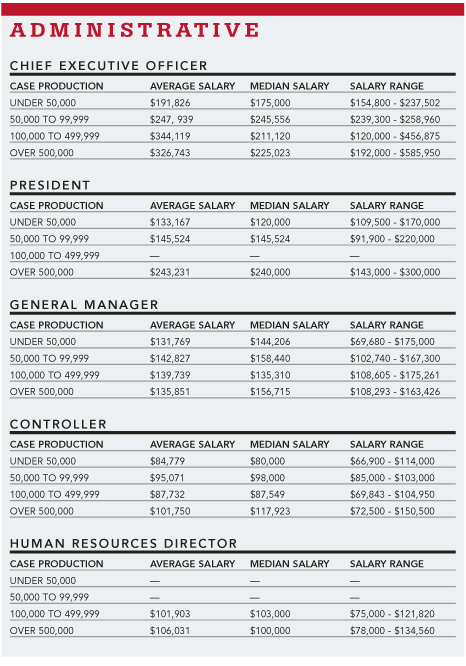 ADMINISTRATIVE

CHIEF EXECUTIVE OFFICER

| CASE PRODUCTION | AVERAGE SALARY | MEDIAN SALARY | SALARY RANGE |
|---|---|---|---|
| UNDER 50,000 | \$191,826 | \$175,000 | \$154,800 - \$237,502 |
| 50,000 TO 99,999 | \$247, 939 | \$245,556 | \$239,300 - \$258,960 |
| 100,000 TO 499,999 | \$344,119 | \$211,120 | \$120,000 - \$456,875 |
| OVER 500,000 | \$326,743 | \$225,023 | \$192,000 - \$585,950 |

PRESIDENT

| CASE PRODUCTION | AVERAGE SALARY | MEDIAN SALARY | SALARY RANGE |
|---|---|---|---|
| UNDER 50,000 | \$133,167 | \$120,000 | \$109,500 - \$170,000 |
| 50,000 TO 99,999 | \$145,524 | \$145,524 | \$91,900 - \$220,000 |
| 100,000 TO 499,999 | — | — | — |
| OVER 500,000 | \$243,231 | \$240,000 | \$143,000 - \$300,000 |

GENERAL MANAGER

| CASE PRODUCTION | AVERAGE SALARY | MEDIAN SALARY | SALARY RANGE |
|---|---|---|---|
| UNDER 50,000 | \$131,769 | \$144,206 | \$69,680 - \$175,000 |
| 50,000 TO 99,999 | \$142,827 | \$158,440 | \$102,740 - \$167,300 |
| 100,000 TO 499,999 | \$139,739 | \$135,310 | \$108,605 - \$175,261 |
| OVER 500,000 | \$135,851 | \$156,715 | \$108,293 - \$163,426 |

CONTROLLER

| CASE PRODUCTION | AVERAGE SALARY | MEDIAN SALARY | SALARY RANGE |
|---|---|---|---|
| UNDER 50,000 | \$84,779 | \$80,000 | \$66,900 - \$114,000 |
| 50,000 TO 99,999 | \$95,071 | \$98,000 | \$85,000 - \$103,000 |
| 100,000 TO 499,999 | \$87,732 | \$87,549 | \$69,843 - \$104,950 |
| OVER 500,000 | \$101,750 | \$117,923 | \$72,500 - \$150,500 |

HUMAN RESOURCES DIRECTOR

| CASE PRODUCTION | AVERAGE SALARY | MEDIAN SALARY | SALARY RANGE |
|---|---|---|---|
| UNDER 50,000 | — | — | — |
| 50,000 TO 99,999 | — | — | — |
| 100,000 TO 499,999 | \$101,903 | \$103,000 | \$75,000 - \$121,820 |
| OVER 500,000 | \$106,031 | \$100,000 | \$78,000 - \$134,560 |